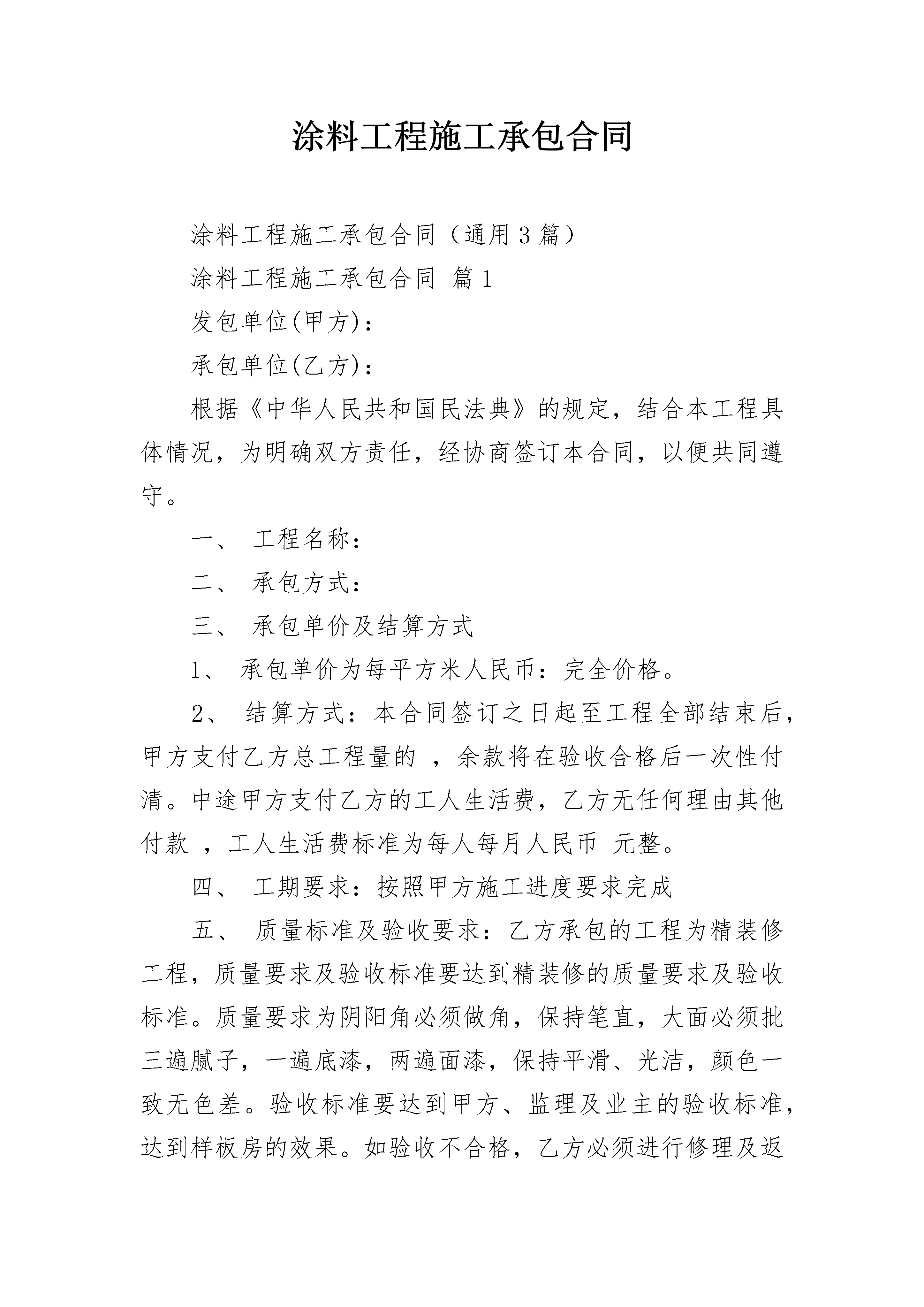 涂料工程施工承包合同

涂料工程施工承包合同（通用3篇）

涂料工程施工承包合同 篇1

发包单位(甲方)：

承包单位(乙方)：

根据《中华人民共和国民法典》的规定，结合本工程具体情况，为明确双方责任，经协商签订本合同，以便共同遵守。

一、 工程名称：

二、 承包方式：

三、 承包单价及结算方式

1、 承包单价为每平方米人民币：完全价格。

2、 结算方式：本合同签订之日起至工程全部结束后，甲方支付乙方总工程量的 ，余款将在验收合格后一次性付清。中途甲方支付乙方的工人生活费，乙方无任何理由其他付款 ，工人生活费标准为每人每月人民币 元整。

四、 工期要求：按照甲方施工进度要求完成

五、 质量标准及验收要求：乙方承包的工程为精装修工程，质量要求及验收标准要达到精装修的质量要求及验收标准。质量要求为阴阳角必须做角，保持笔直，大面必须批三遍腻子，一遍底漆，两遍面漆，保持平滑、光洁，颜色一致无色差。验收标准要达到甲方、监理及业主的验收标准，达到样板房的效果。如验收不合格，乙方必须进行修理及返